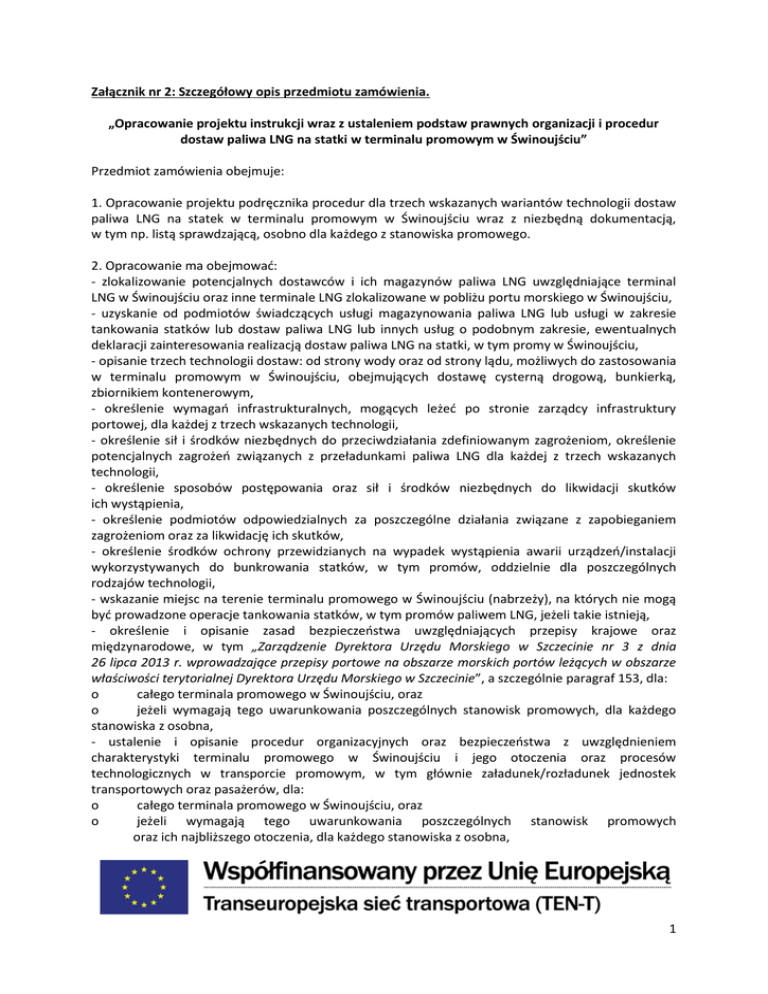 Załącznik nr 2: Szczegółowy opis przedmiotu zamówienia.

„Opracowanie projektu instrukcji wraz z ustaleniem podstaw prawnych organizacji i procedur dostaw paliwa LNG na statki w terminalu promowym w Świnoujściu”

Przedmiot zamówienia obejmuje:

1. Opracowanie projektu podręcznika procedur dla trzech wskazanych wariantów technologii dostaw paliwa LNG na statek w terminalu promowym w Świnoujściu wraz z niezbędną dokumentacją, w tym np. listą sprawdzającą, osobno dla każdego z stanowiska promowego.

2. Opracowanie ma obejmować:
- zlokalizowanie potencjalnych dostawców i ich magazynów paliwa LNG uwzględniające terminal LNG w Świnoujściu oraz inne terminale LNG zlokalizowane w pobliżu portu morskiego w Świnoujściu,
- uzyskanie od podmiotów świadczących usługi magazynowania paliwa LNG lub usługi w zakresie tankowania statków lub dostaw paliwa LNG lub innych usług o podobnym zakresie, ewentualnych deklaracji zainteresowania realizacją dostaw paliwa LNG na statki, w tym promy w Świnoujściu,
- opisanie trzech technologii dostaw: od strony wody oraz od strony lądu, możliwych do zastosowania w terminalu promowym w Świnoujściu, obejmujących dostawę cysterną drogową, bunkierką, zbiornikiem kontenerowym,
- określenie wymagań infrastrukturalnych, mogących leżeć po stronie zarządcy infrastruktury portowej, dla każdej z trzech wskazanych technologii,
- określenie sił i środków niezbędnych do przeciwdziałania zdefiniowanym zagrożeniom, określenie potencjalnych zagrożeń związanych z przeładunkami paliwa LNG dla każdej z trzech wskazanych technologii,
- określenie sposobów postępowania oraz sił i środków niezbędnych do likwidacji skutków ich wystąpienia,
- określenie podmiotów odpowiedzialnych za poszczególne działania związane z zapobieganiem zagrożeniom oraz za likwidację ich skutków,
- określenie środków ochrony przewidzianych na wypadek wystąpienia awarii urządzeń/instalacji wykorzystywanych do bunkrowania statków, w tym promów, oddzielnie dla poszczególnych rodzajów technologii,
- wskazanie miejsc na terenie terminalu promowego w Świnoujściu (nabrzeży), na których nie mogą być prowadzone operacje tankowania statków, w tym promów paliwem LNG, jeżeli takie istnieją,
- określenie i opisanie zasad bezpieczeństwa uwzględniających przepisy krajowe oraz międzynarodowe, w tym „Zarządzenie Dyrektora Urzędu Morskiego w Szczecinie nr 3 z dnia 26 lipca 2013 r. wprowadzające przepisy portowe na obszarze morskich portów leżących w obszarze właściwości terytorialnej Dyrektora Urzędu Morskiego w Szczecinie”, a szczególnie paragraf 153, dla:
o całego terminala promowego w Świnoujściu, oraz
o jeżeli wymagają tego uwarunkowania poszczególnych stanowisk promowych, dla każdego stanowiska z osobna,
- ustalenie i opisanie procedur organizacyjnych oraz bezpieczeństwa z uwzględnieniem charakterystyki terminalu promowego w Świnoujściu i jego otoczenia oraz procesów technologicznych w transporcie promowym, w tym głównie załadunek/rozładunek jednostek transportowych oraz pasażerów, dla:
o całego terminala promowego w Świnoujściu, oraz
o jeżeli wymagają tego uwarunkowania poszczególnych stanowisk promowych oraz ich najbliższego otoczenia, dla każdego stanowiska z osobna,

Współfinansowany przez Unię Europejską
Transeuropejska sieć transportowa (TEN-T)

1